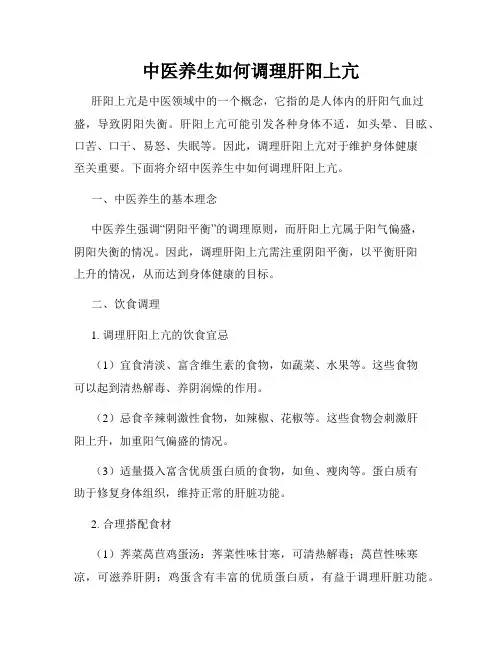 中医养生如何调理肝阳上亢

肝阳上亢是中医领域中的一个概念，它指的是人体内的肝阳气血过盛，导致阴阳失衡。肝阳上亢可能引发各种身体不适，如头晕、目眩、口苦、口干、易怒、失眠等。因此，调理肝阳上亢对于维护身体健康至关重要。下面将介绍中医养生中如何调理肝阳上亢。

一、中医养生的基本理念

中医养生强调“阴阳平衡”的调理原则，而肝阳上亢属于阳气偏盛，阴阳失衡的情况。因此，调理肝阳上亢需注重阴阳平衡，以平衡肝阳上升的情况，从而达到身体健康的目标。

二、饮食调理

1. 调理肝阳上亢的饮食宜忌

（1）宜食清淡、富含维生素的食物，如蔬菜、水果等。这些食物可以起到清热解毒、养阴润燥的作用。

（2）忌食辛辣刺激性食物，如辣椒、花椒等。这些食物会刺激肝阳上升，加重阳气偏盛的情况。

（3）适量摄入富含优质蛋白质的食物，如鱼、瘦肉等。蛋白质有助于修复身体组织，维持正常的肝脏功能。

2. 合理搭配食材

（1）荠菜莴苣鸡蛋汤：荠菜性味甘寒，可清热解毒；莴苣性味寒凉，可滋养肝阴；鸡蛋含有丰富的优质蛋白质，有益于调理肝脏功能。